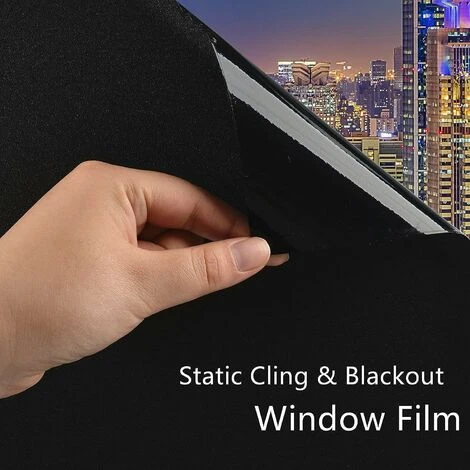 Static Cling & Blackout
Window Film